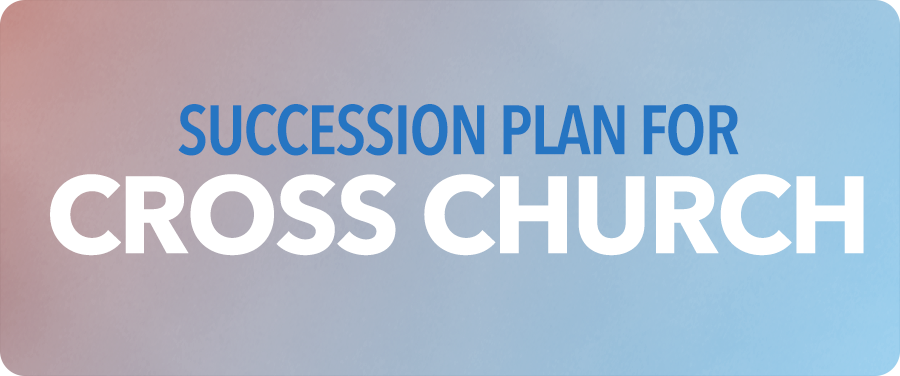 SUCCESSION PLAN FOR
CROSS CHURCH